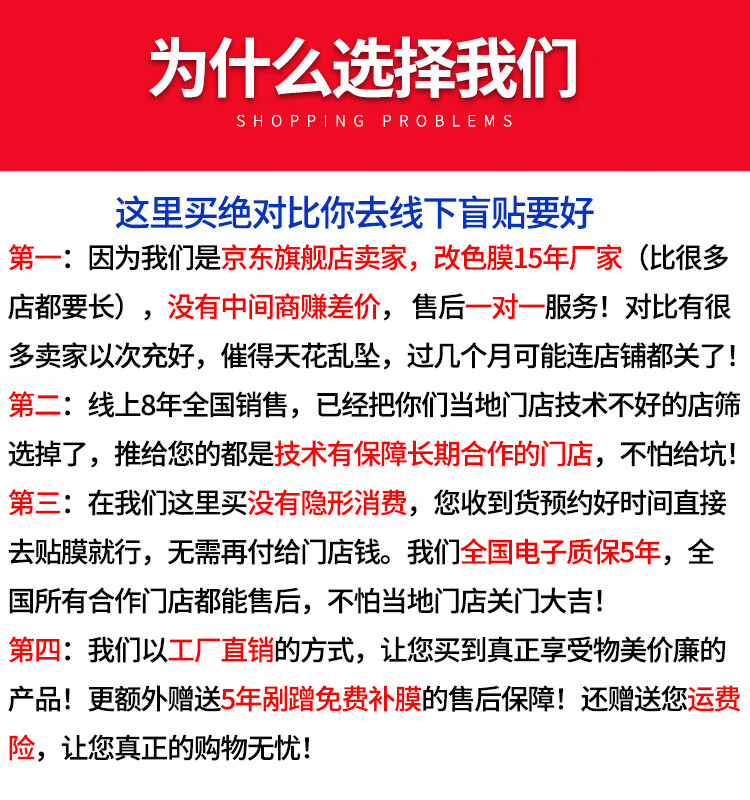 为什么选择我们
SHOPPING PROBLEMS

这里买绝对比你去线下盲贴要好

第一：因为我们是京东旗舰店卖家，改色膜15年厂家（比很多店都要长），没有中间商赚差价，售后一对一服务！对比有很多卖家以次充好，催得天花乱坠，过几个月可能连店铺都关了！

第二：线上8年全国销售，已经把你们当地门店技术不好的店筛选掉了，推给您的都是技术有保障长期合作的门店，不怕给坑！

第三：在我们这里买没有隐形消费，您收到货预约好时间直接去贴膜就行，无需再付给门店钱。我们全国电子质保5年，全国所有合作门店都能售后，不怕当地门店关门大吉！

第四：我们以工厂直销的方式，让您买到真正享受物美价廉的产品！更额外赠送5年剐蹭免费补膜的售后保障！还赠送您运费险，让您真正的购物无忧！